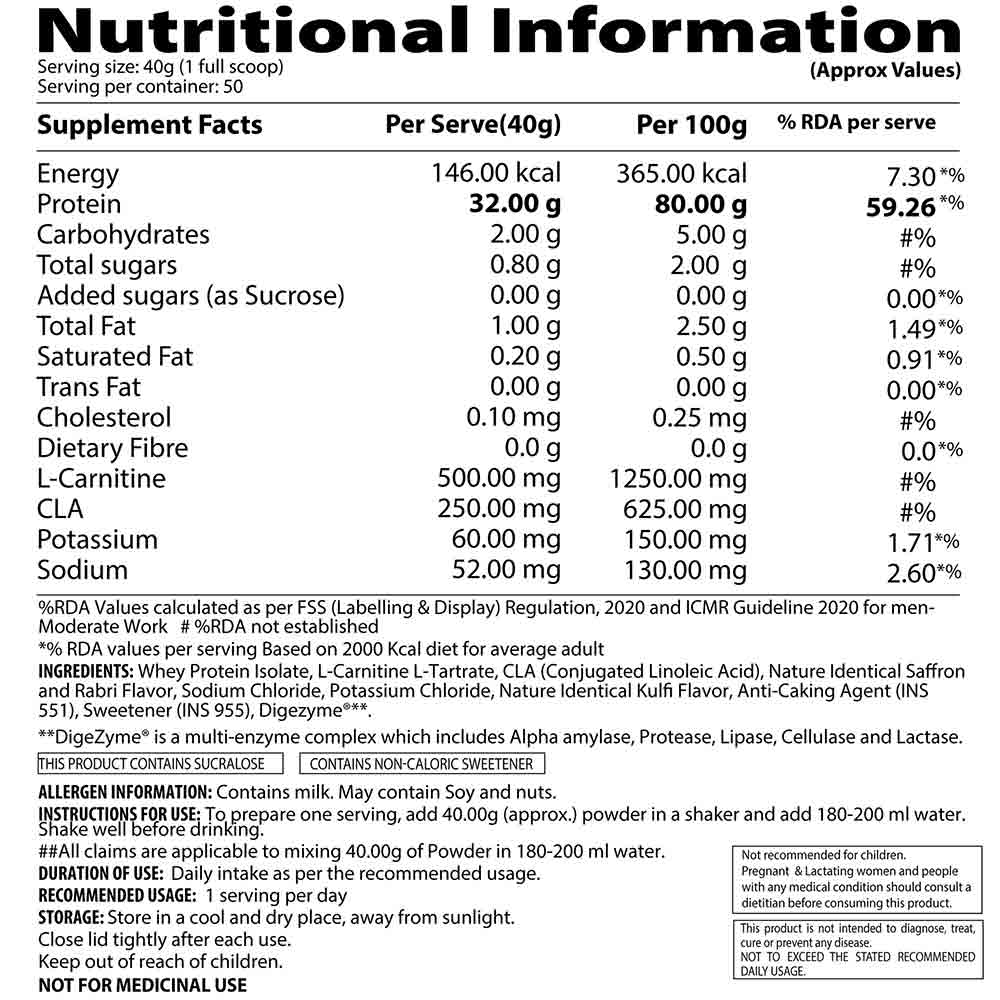 Nutritional Information
Serving size: 40g (1 full scoop)
Serving per container: 50
(Approx Values)

| Supplement Facts | Per Serve(40g) | Per 100g | % RDA per serve |
|---|---|---|---|
| Energy | 146.00 kcal | 365.00 kcal | 7.30*% |
| Protein | 32.00 g | 80.00 g | 59.26*% |
| Carbohydrates | 2.00 g | 5.00 g | #% |
| Total sugars | 0.80 g | 2.00 g | #% |
| Added sugars (as Sucrose) | 0.00 g | 0.00 g | 0.00*% |
| Total Fat | 1.00 g | 2.50 g | 1.49*% |
| Saturated Fat | 0.20 g | 0.50 g | 0.91*% |
| Trans Fat | 0.00 g | 0.00 g | 0.00*% |
| Cholesterol | 0.10 mg | 0.25 mg | #% |
| Dietary Fibre | 0.0 g | 0.0 g | 0.0*% |
| L-Carnitine | 500.00 mg | 1250.00 mg | #% |
| CLA | 250.00 mg | 625.00 mg | #% |
| Potassium | 60.00 mg | 150.00 mg | 1.71*% |
| Sodium | 52.00 mg | 130.00 mg | 2.60*% |

%RDA Values calculated as per FSS (Labelling & Display) Regulation, 2020 and ICMR Guideline 2020 for men-Moderate Work # %RDA not established
*% RDA values per serving Based on 2000 Kcal diet for average adult
INGREDIENTS: Whey Protein Isolate, L-Carnitine L-Tartrate, CLA (Conjugated Linoleic Acid), Nature Identical Saffron and Rabri Flavor, Sodium Chloride, Potassium Chloride, Nature Identical Kulfi Flavor, Anti-Caking Agent (INS 551), Sweetener (INS 955), Digezyme®**.
**DigeZyme® is a multi-enzyme complex which includes Alpha amylase, Protease, Lipase, Cellulase and Lactase.
THIS PRODUCT CONTAINS SUCRALOSE
CONTAINS NON-CALORIC SWEETENER
ALLERGEN INFORMATION: Contains milk. May contain Soy and nuts.
INSTRUCTIONS FOR USE: To prepare one serving, add 40.00g (approx.) powder in a shaker and add 180-200 ml water. Shake well before drinking.
##All claims are applicable to mixing 40.00g of Powder in 180-200 ml water.
DURATION OF USE: Daily intake as per the recommended usage.
RECOMMENDED USAGE: 1 serving per day
STORAGE: Store in a cool and dry place, away from sunlight.
Close lid tightly after each use.
Keep out of reach of children.
NOT FOR MEDICINAL USE

Not recommended for children.
Pregnant & Lactating women and people with any medical condition should consult a dietitian before consuming this product.

This product is not intended to diagnose, treat, cure or prevent any disease.
NOT TO EXCEED THE STATED RECOMMENDED DAILY USAGE.